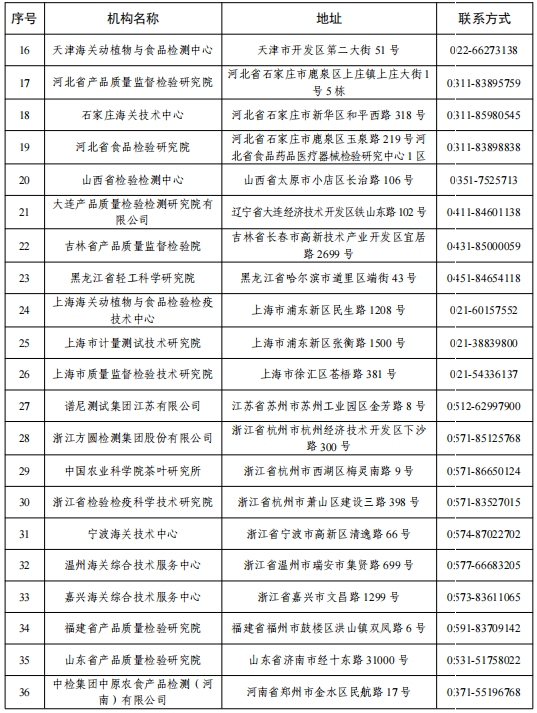 | 序号 | 机构名称 | 地址 | 联系方式 |
|---|---|---|---|
| 16 | 天津海关动植物与食品检测中心 | 天津市开发区第二大街 51 号 | 022-66273138 |
| 17 | 河北省产品质量监督检验研究院 | 河北省石家庄市鹿泉区上庄镇上庄大街 1 号 5 栋 | 0311-83895759 |
| 18 | 石家庄海关技术中心 | 河北省石家庄市新华区和平西路 318 号 | 0311-85980545 |
| 19 | 河北省食品检验研究院 | 河北省石家庄市鹿泉区玉泉路 219 号河北省食品药品医疗器械检验研究中心 1 区 | 0311-83898838 |
| 20 | 山西省检验检测中心 | 山西省太原市小店区长治路 106 号 | 0351-7525713 |
| 21 | 大连产品质量检验检测研究院有限公司 | 辽宁省大连经济技术开发区铁山东路 102 号 | 0411-84601138 |
| 22 | 吉林省产品质量监督检验院 | 吉林省长春市高新技术产业开发区宜居路 2699 号 | 0431-85000059 |
| 23 | 黑龙江省轻工科学研究院 | 黑龙江省哈尔滨市道里区端街 43 号 | 0451-84654118 |
| 24 | 上海海关动植物与食品检验检疫技术中心 | 上海市浦东新区民生路 1208 号 | 021-60157552 |
| 25 | 上海市计量测试技术研究院 | 上海市浦东新区张衡路 1500 号 | 021-38839800 |
| 26 | 上海市质量监督检验技术研究院 | 上海市徐汇区苍梧路 381 号 | 021-54336137 |
| 27 | 谱尼测试集团江苏有限公司 | 江苏省苏州市苏州工业园区金芳路 8 号 | 0512-62997900 |
| 28 | 浙江方圆检测集团股份有限公司 | 浙江省杭州市杭州经济技术开发区下沙路 300 号 | 0571-85125768 |
| 29 | 中国农业科学院茶叶研究所 | 浙江省杭州市西湖区梅灵南路 9 号 | 0571-86650124 |
| 30 | 浙江省检验检疫科学技术研究院 | 浙江省杭州市萧山区建设三路 398 号 | 0571-83527015 |
| 31 | 宁波海关技术中心 | 浙江省宁波市高新区清逸路 66 号 | 0574-87022702 |
| 32 | 温州海关综合技术服务中心 | 浙江省温州市瑞安市集贤路 699 号 | 0577-66683205 |
| 33 | 嘉兴海关综合技术服务中心 | 浙江省嘉兴市文昌路 1299 号 | 0573-83611065 |
| 34 | 福建省产品质量检验研究院 | 福建省福州市鼓楼区洪山镇双凤路 6 号 | 0591-83709142 |
| 35 | 山东省产品质量检验研究院 | 山东省济南市经十东路 31000 号 | 0531-51758022 |
| 36 | 中检集团中原农食产品检测（河南）有限公司 | 河南省郑州市金水区民航路 17 号 | 0371-55196768 |